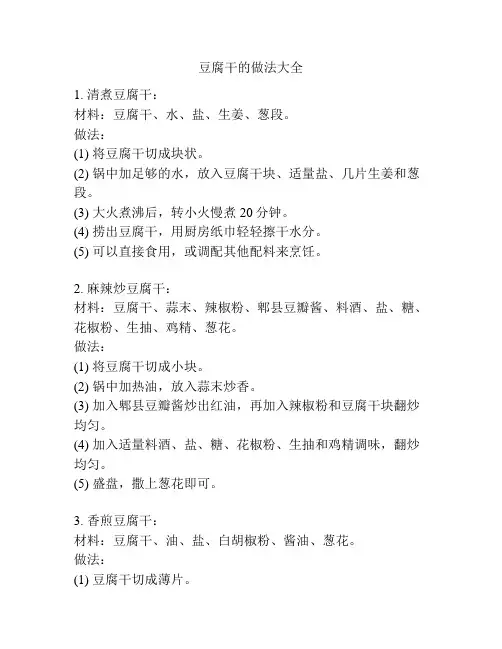 豆腐干的做法大全

1. 清煮豆腐干：
材料：豆腐干、水、盐、生姜、葱段。
做法：
(1) 将豆腐干切成块状。
(2) 锅中加足够的水，放入豆腐干块、适量盐、几片生姜和葱段。
(3) 大火煮沸后，转小火慢煮 20 分钟。
(4) 捞出豆腐干，用厨房纸巾轻轻擦干水分。
(5) 可以直接食用，或调配其他配料来烹饪。

2. 麻辣炒豆腐干：
材料：豆腐干、蒜末、辣椒粉、郫县豆瓣酱、料酒、盐、糖、花椒粉、生抽、鸡精、葱花。
做法：
(1) 将豆腐干切成小块。
(2) 锅中加热油，放入蒜末炒香。
(3) 加入郫县豆瓣酱炒出红油，再加入辣椒粉和豆腐干块翻炒均匀。
(4) 加入适量料酒、盐、糖、花椒粉、生抽和鸡精调味，翻炒均匀。
(5) 盛盘，撒上葱花即可。

3. 香煎豆腐干：
材料：豆腐干、油、盐、白胡椒粉、酱油、葱花。
做法：
(1) 豆腐干切成薄片。